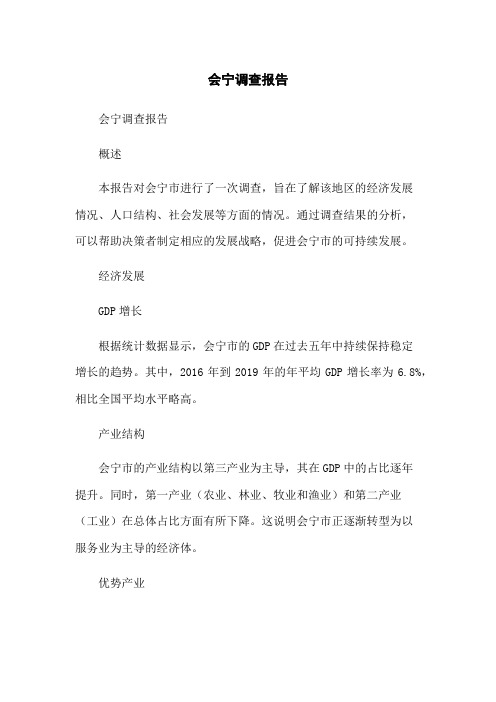 会宁调查报告

会宁调查报告

概述

本报告对会宁市进行了一次调查，旨在了解该地区的经济发展情况、人口结构、社会发展等方面的情况。通过调查结果的分析，可以帮助决策者制定相应的发展战略，促进会宁市的可持续发展。

经济发展

GDP 增长

根据统计数据显示，会宁市的 GDP 在过去五年中持续保持稳定增长的趋势。其中，2016 年到 2019 年的年平均 GDP 增长率为 6.8%，相比全国平均水平略高。

产业结构

会宁市的产业结构以第三产业为主导，其在 GDP 中的占比逐年提升。同时，第一产业（农业、林业、牧业和渔业）和第二产业（工业）在总体占比方面有所下降。这说明会宁市正逐渐转型为以服务业为主导的经济体。

优势产业